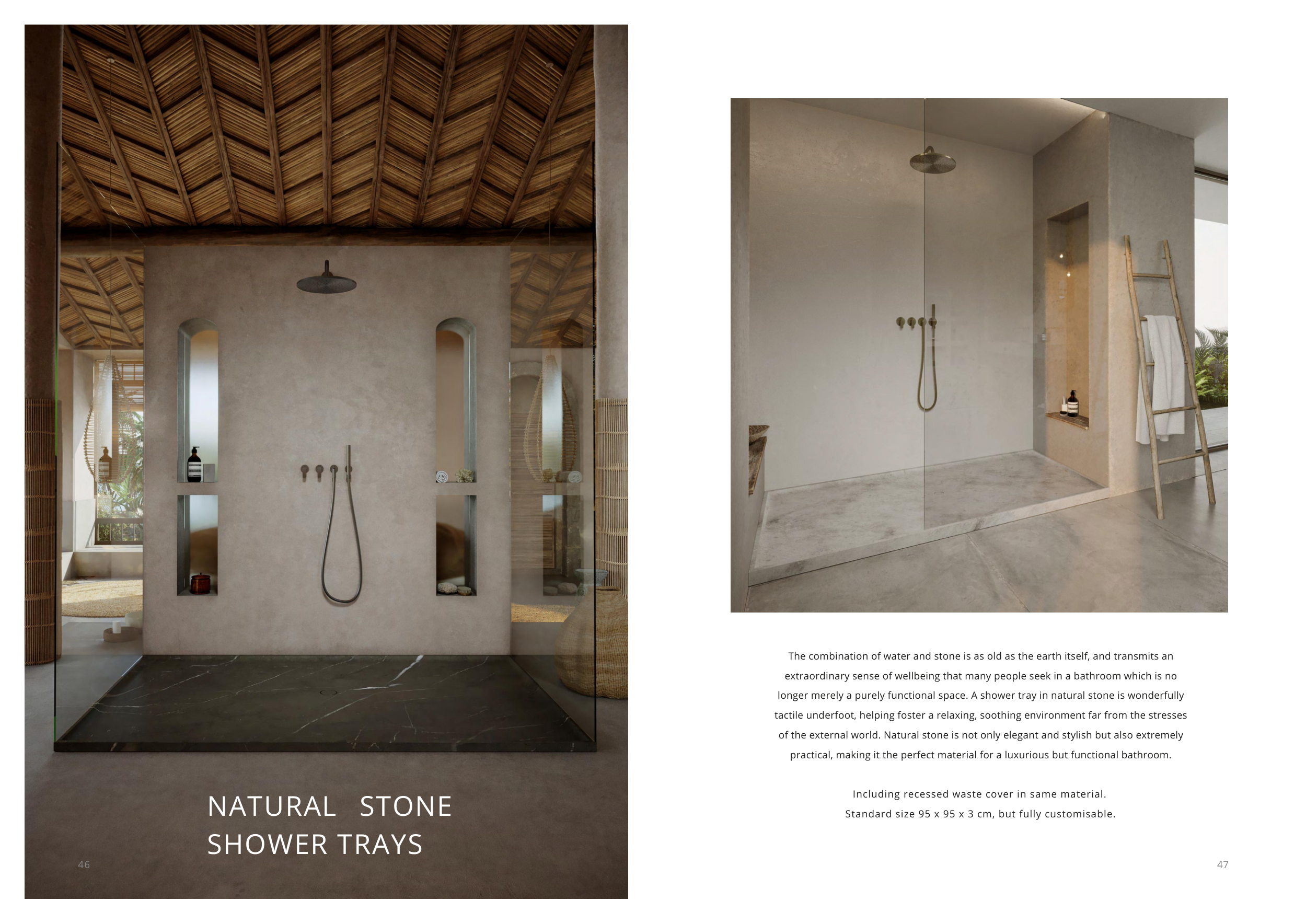 NATURAL STONE
SHOWER TRAYS

46

The combination of water and stone is as old as the earth itself, and transmits an extraordinary sense of wellbeing that many people seek in a bathroom which is no longer merely a purely functional space. A shower tray in natural stone is wonderfully tactile underfoot, helping foster a relaxing, soothing environment far from the stresses of the external world. Natural stone is not only elegant and stylish but also extremely practical, making it the perfect material for a luxurious but functional bathroom.

Including recessed waste cover in same material.
Standard size 95 x 95 x 3 cm, but fully customisable.

47